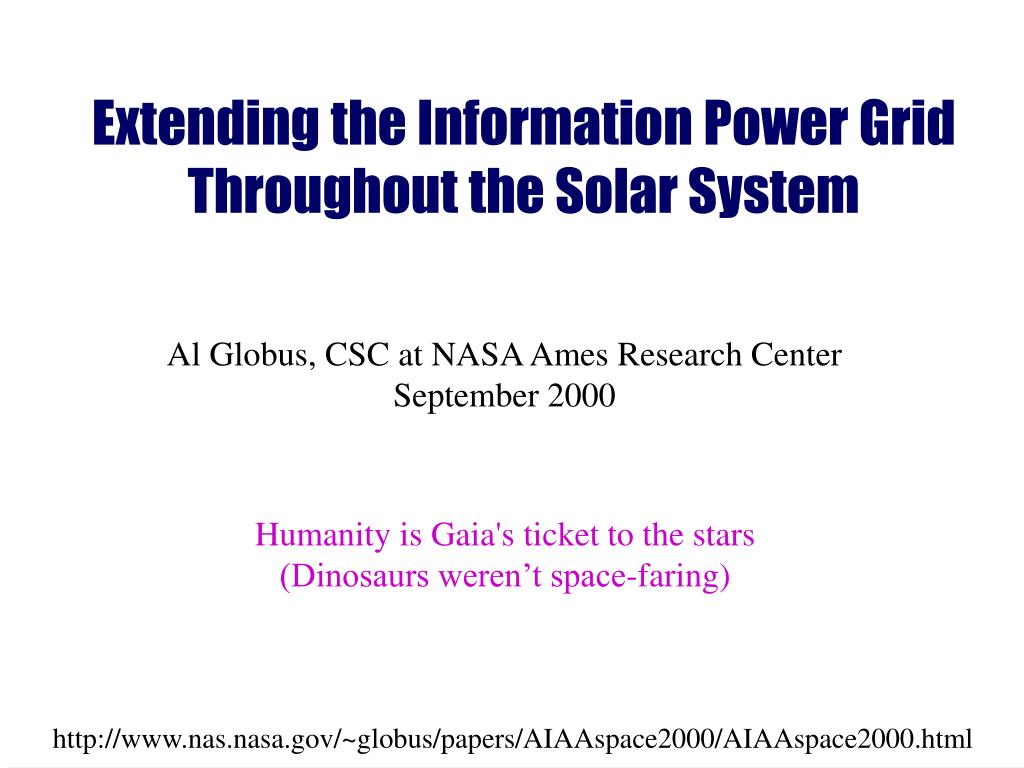 Extending the Information Power Grid Throughout the Solar System

Al Globus, CSC at NASA Ames Research Center
September 2000

Humanity is Gaia's ticket to the stars
(Dinosaurs weren’t space-faring)

http://www.nas.nasa.gov/~globus/papers/AIAAspace2000/AIAAspace2000.html